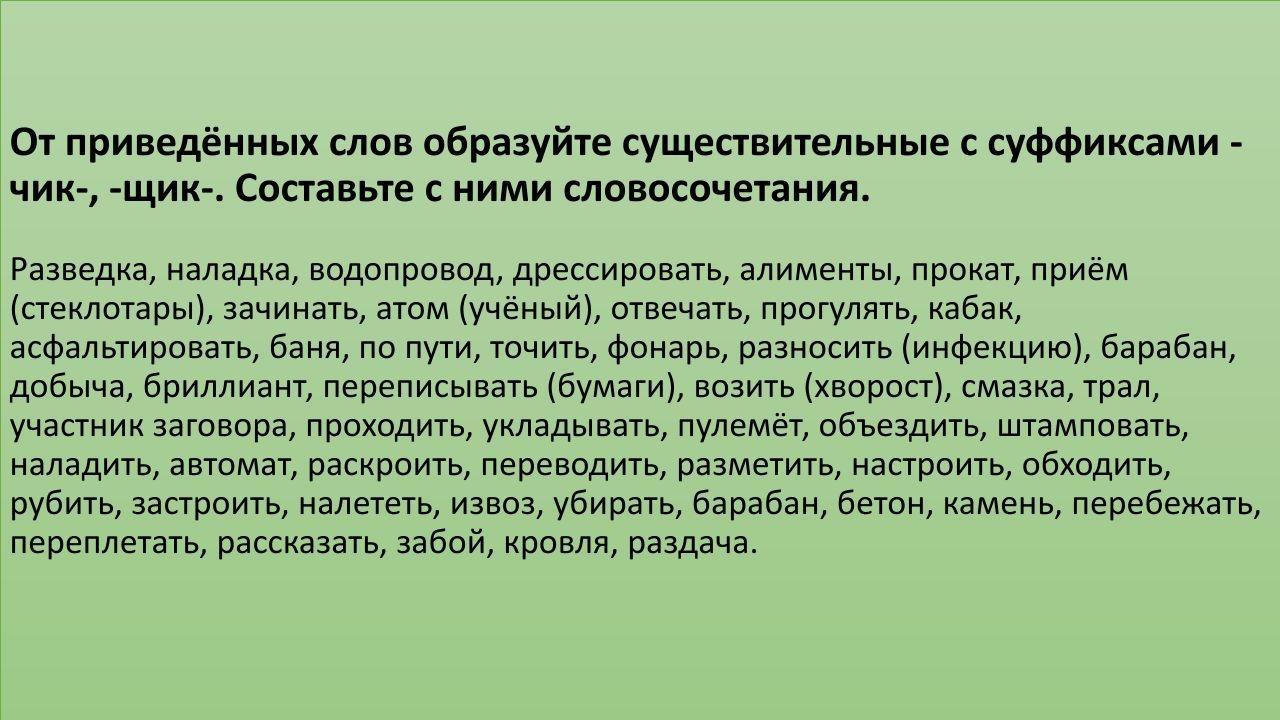 От приведённых слов образуйте существительные с суффиксами -чик-, -щик-. Составьте с ними словосочетания.

Разведка, наладка, водопровод, дрессировать, алименты, прокат, приём (стеклотары), зачинать, атом (учёный), отвечать, прогулять, кабак, асфальтировать, баня, по пути, точить, фонарь, разносить (инфекцию), барабан, добыча, бриллиант, переписывать (бумаги), возить (хворост), смазка, трал, участник заговора, проходить, укладывать, пулемёт, объездить, штамповать, наладить, автомат, раскроить, переводить, разметить, настроить, обходить, рубить, застроить, налететь, извоз, убирать, барабан, бетон, камень, перебежать, переплетать, рассказать, забой, кровля, раздача.